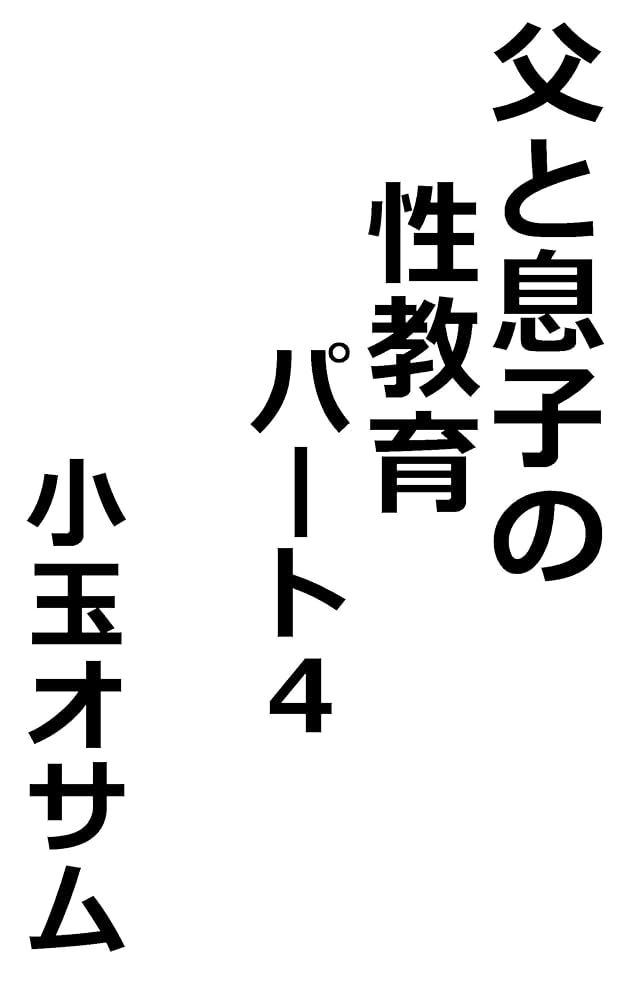 父と息子の
性教育
パート４

小玉オサム